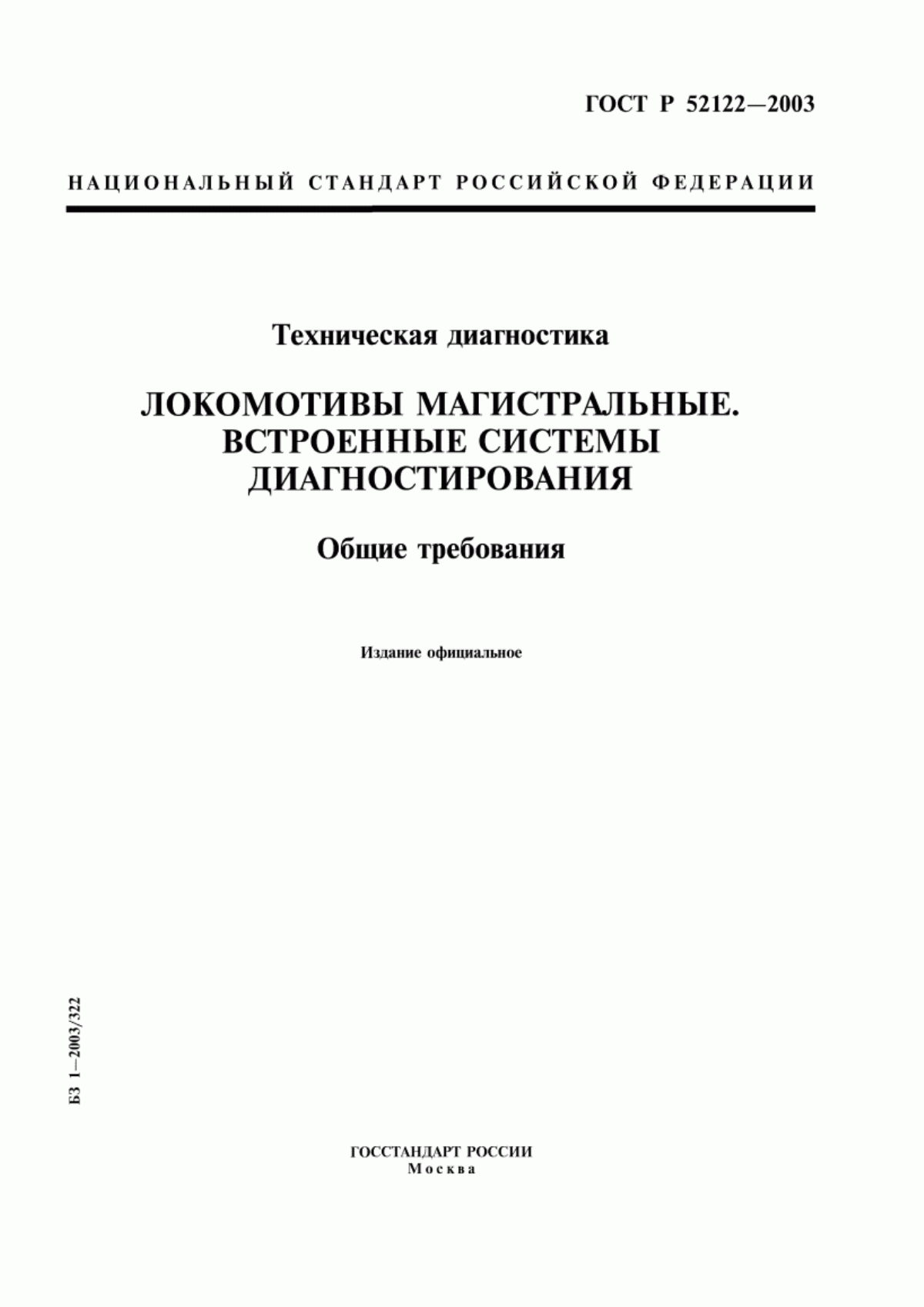 ГОСТ Р 52122—2003

НАЦИОНАЛЬНЫЙ СТАНДАРТ РОССИЙСКОЙ ФЕДЕРАЦИИ

Техническая диагностика

ЛОКОМОТИВЫ МАГИСТРАЛЬНЫЕ. ВСТРОЕННЫЕ СИСТЕМЫ ДИАГНОСТИРОВАНИЯ

Общие требования

Издание официальное

БЗ 1—2003/322

ГОССТАНДАРТ РОССИИ
Москва